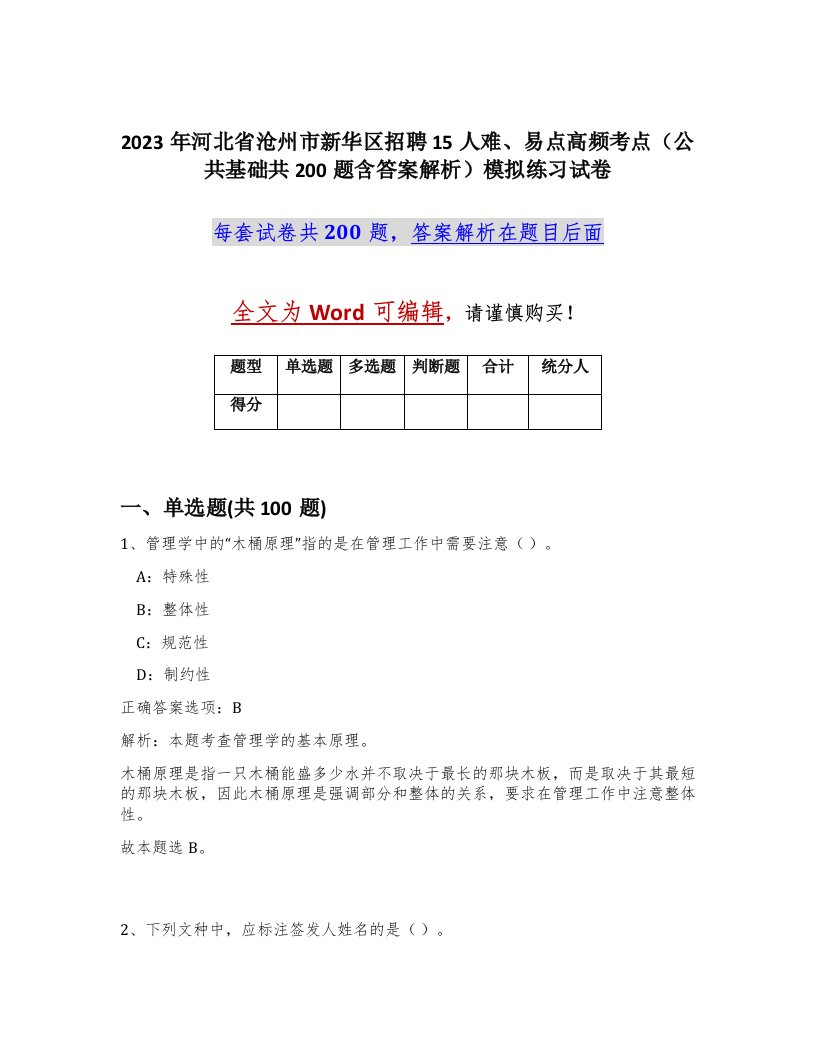 2023 年河北省沧州市新华区招聘 15 人难、易点高频考点（公共基础共 200 题含答案解析）模拟练习试卷

每套试卷共 200 题，答案解析在题目后面

全文为 Word 可编辑，请谨慎购买！

| 题型 | 单选题 | 多选题 | 判断题 | 合计 | 统分人 |
|---|---|---|---|---|---|
| 得分 | | | | | |

一、单选题(共 100 题)

1、管理学中的“木桶原理”指的是在管理工作中需要注意（ ）。

A：特殊性

B：整体性

C：规范性

D：制约性

正确答案选项：B

解析：本题考查管理学的基本原理。

木桶原理是指一只木桶能盛多少水并不取决于最长的那块木板，而是取决于其最短的那块木板，因此木桶原理是强调部分和整体的关系，要求在管理工作中注意整体性。

故本题选 B。

2、下列文种中，应标注签发人姓名的是（ ）。